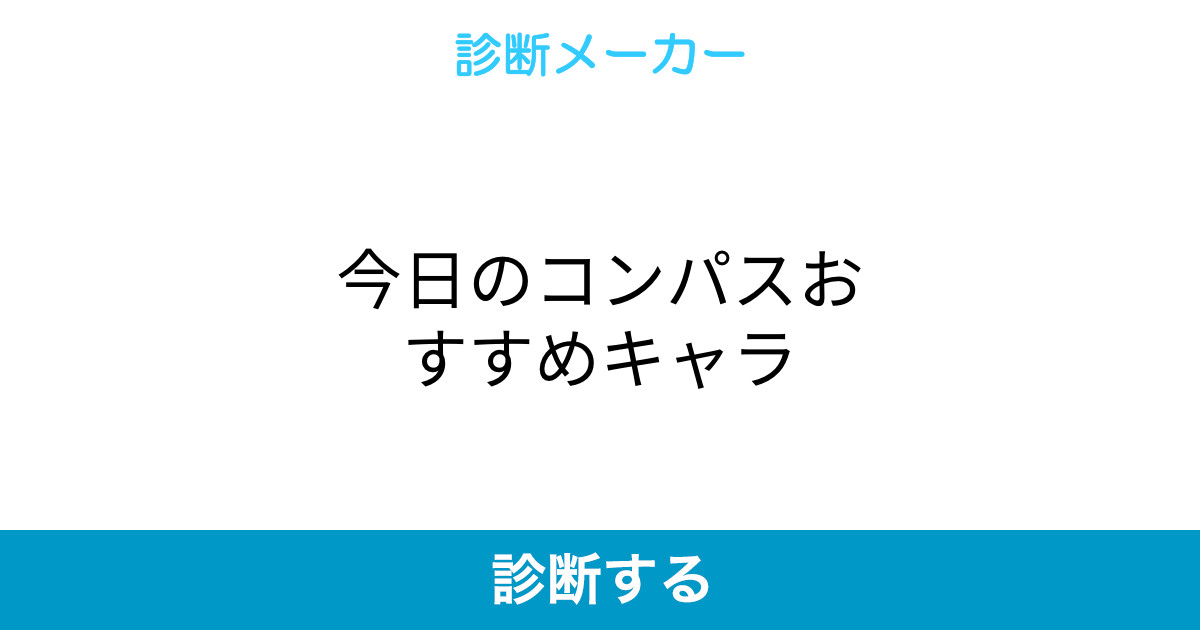 診断メーカー

今日のコンパスおすすめキャラ

診断する